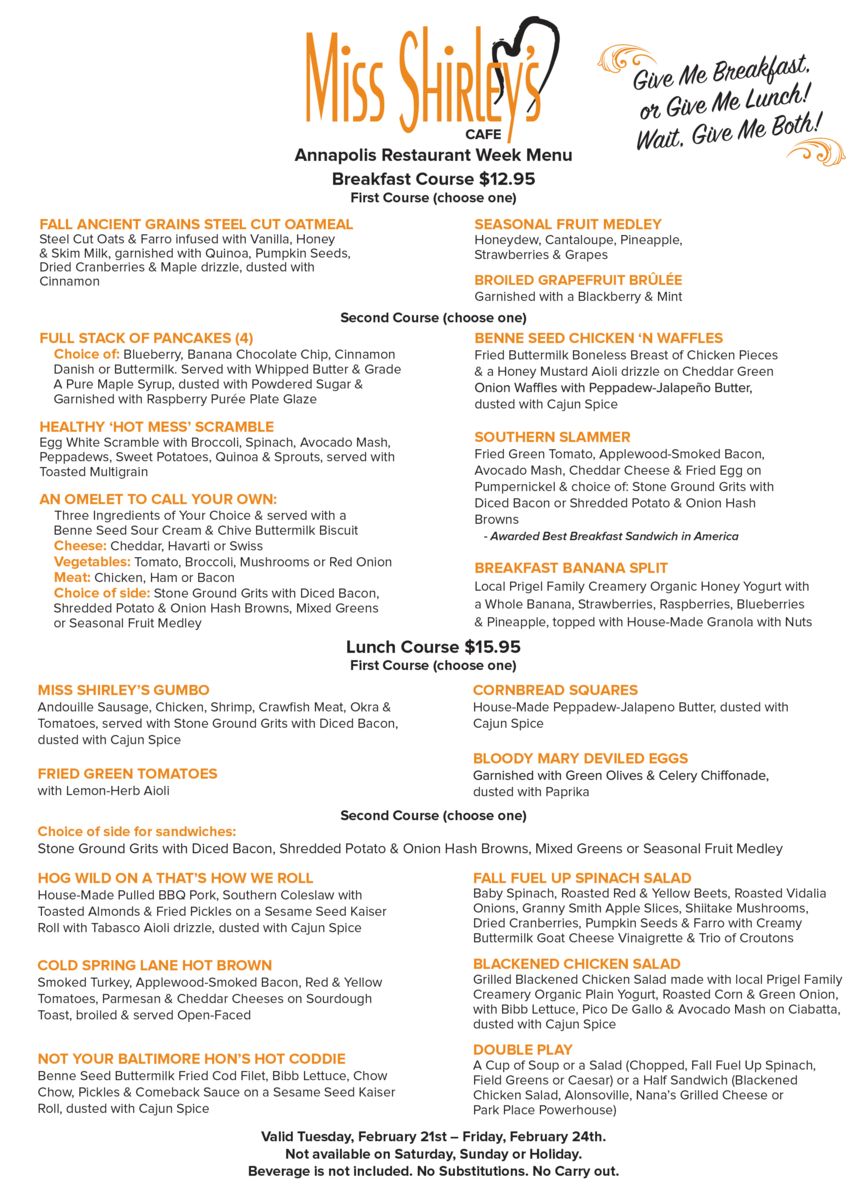 Miss Shirley's
CAFE

Give Me Breakfast, or Give Me Lunch! Wait, Give Me Both!

Annapolis Restaurant Week Menu
Breakfast Course $12.95
First Course (choose one)

FALL ANCIENT GRAINS STEEL CUT OATMEAL
Steel Cut Oats & Farro infused with Vanilla, Honey & Skim Milk, garnished with Quinoa, Pumpkin Seeds, Dried Cranberries & Maple drizzle, dusted with Cinnamon

SEASONAL FRUIT MEDLEY
Honeydew, Cantaloupe, Pineapple, Strawberries & Grapes

BROILED GRAPEFRUIT BRÛLÉE
Garnished with a Blackberry & Mint

Second Course (choose one)

FULL STACK OF PANCAKES (4)
Choice of: Blueberry, Banana Chocolate Chip, Cinnamon Danish or Buttermilk. Served with Whipped Butter & Grade A Pure Maple Syrup, dusted with Powdered Sugar & Garnished with Raspberry Purée Plate Glaze

HEALTHY 'HOT MESS' SCRAMBLE
Egg White Scramble with Broccoli, Spinach, Avocado Mash, Peppadews, Sweet Potatoes, Quinoa & Sprouts, served with Toasted Multigrain

AN OMELET TO CALL YOUR OWN:
Three Ingredients of Your Choice & served with a Benne Seed Sour Cream & Chive Buttermilk Biscuit
Cheese: Cheddar, Havarti or Swiss
Vegetables: Tomato, Broccoli, Mushrooms or Red Onion
Meat: Chicken, Ham or Bacon
Choice of side: Stone Ground Grits with Diced Bacon, Shredded Potato & Onion Hash Browns, Mixed Greens or Seasonal Fruit Medley

BENNE SEED CHICKEN 'N WAFFLES
Fried Buttermilk Boneless Breast of Chicken Pieces & a Honey Mustard Aioli drizzle on Cheddar Green Onion Waffles with Peppadew-Jalapeño Butter, dusted with Cajun Spice

SOUTHERN SLAMMER
Fried Green Tomato, Applewood-Smoked Bacon, Avocado Mash, Cheddar Cheese & Fried Egg on Pumpernickel & choice of: Stone Ground Grits with Diced Bacon or Shredded Potato & Onion Hash Browns
- Awarded Best Breakfast Sandwich in America

BREAKFAST BANANA SPLIT
Local Prigel Family Creamery Organic Honey Yogurt with a Whole Banana, Strawberries, Raspberries, Blueberries & Pineapple, topped with House-Made Granola with Nuts

Lunch Course $15.95
First Course (choose one)

MISS SHIRLEY'S GUMBO
Andouille Sausage, Chicken, Shrimp, Crawfish Meat, Okra & Tomatoes, served with Stone Ground Grits with Diced Bacon, dusted with Cajun Spice

FRIED GREEN TOMATOES
with Lemon-Herb Aioli

CORNBREAD SQUARES
House-Made Peppadew-Jalapeno Butter, dusted with Cajun Spice

BLOODY MARY DEVILED EGGS
Garnished with Green Olives & Celery Chiffonade, dusted with Paprika

Second Course (choose one)

Choice of side for sandwiches:
Stone Ground Grits with Diced Bacon, Shredded Potato & Onion Hash Browns, Mixed Greens or Seasonal Fruit Medley

HOG WILD ON A THAT'S HOW WE ROLL
House-Made Pulled BBQ Pork, Southern Coleslaw with Toasted Almonds & Fried Pickles on a Sesame Seed Kaiser Roll with Tabasco Aioli drizzle, dusted with Cajun Spice

COLD SPRING LANE HOT BROWN
Smoked Turkey, Applewood-Smoked Bacon, Red & Yellow Tomatoes, Parmesan & Cheddar Cheeses on Sourdough Toast, broiled & served Open-Faced

NOT YOUR BALTIMORE HON'S HOT CODDIE
Benne Seed Buttermilk Fried Cod Filet, Bibb Lettuce, Chow Chow, Pickles & Comeback Sauce on a Sesame Seed Kaiser Roll, dusted with Cajun Spice

FALL FUEL UP SPINACH SALAD
Baby Spinach, Roasted Red & Yellow Beets, Roasted Vidalia Onions, Granny Smith Apple Slices, Shiitake Mushrooms, Dried Cranberries, Pumpkin Seeds & Farro with Creamy Buttermilk Goat Cheese Vinaigrette & Trio of Croutons

BLACKENED CHICKEN SALAD
Grilled Blackened Chicken Salad made with local Prigel Family Creamery Organic Plain Yogurt, Roasted Corn & Green Onion, with Bibb Lettuce, Pico De Gallo & Avocado Mash on Ciabatta, dusted with Cajun Spice

DOUBLE PLAY
A Cup of Soup or a Salad (Chopped, Fall Fuel Up Spinach, Field Greens or Caesar) or a Half Sandwich (Blackened Chicken Salad, Alonsoville, Nana's Grilled Cheese or Park Place Powerhouse)

Valid Tuesday, February 21st – Friday, February 24th.
Not available on Saturday, Sunday or Holiday.
Beverage is not included. No Substitutions. No Carry out.